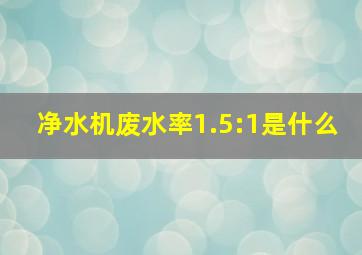 净水机废水率1.5:1是什么